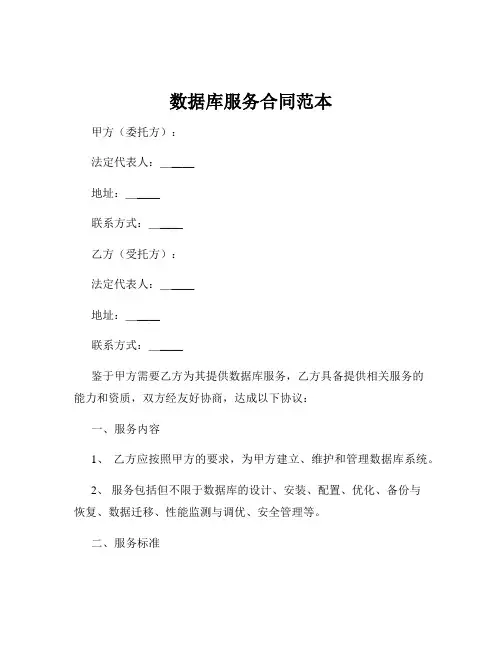 数据库服务合同范本

甲方（委托方）：

法定代表人：______

地址：______

联系方式：______

乙方（受托方）：

法定代表人：______

地址：______

联系方式：______

鉴于甲方需要乙方为其提供数据库服务，乙方具备提供相关服务的能力和资质，双方经友好协商，达成以下协议：

一、服务内容

1、 乙方应按照甲方的要求，为甲方建立、维护和管理数据库系统。

2、 服务包括但不限于数据库的设计、安装、配置、优化、备份与恢复、数据迁移、性能监测与调优、安全管理等。

二、服务标准